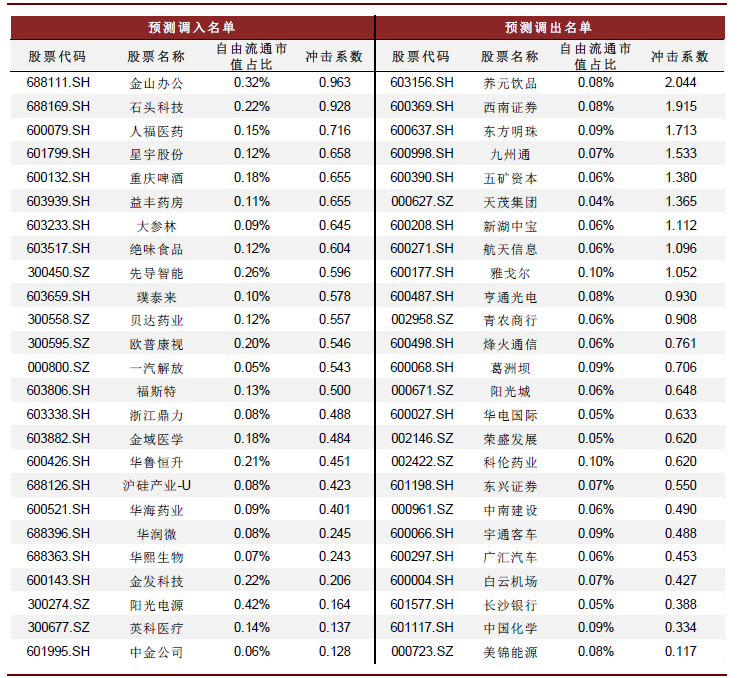 | 预测调入名单 | | | | 预测调出名单 | | | |
|---|---|---|---|---|---|---|---|
| 股票代码 | 股票名称 | 自由流通市值占比 | 冲击系数 | 股票代码 | 股票名称 | 自由流通市值占比 | 冲击系数 |
| 688111.SH | 金山办公 | 0.32% | 0.963 | 603156.SH | 养元饮品 | 0.08% | 2.044 |
| 688169.SH | 石头科技 | 0.22% | 0.928 | 600369.SH | 西南证券 | 0.08% | 1.915 |
| 600079.SH | 人福医药 | 0.15% | 0.716 | 600637.SH | 东方明珠 | 0.09% | 1.713 |
| 601799.SH | 星宇股份 | 0.12% | 0.658 | 600998.SH | 九州通 | 0.07% | 1.533 |
| 600132.SH | 重庆啤酒 | 0.18% | 0.655 | 600390.SH | 五矿资本 | 0.06% | 1.380 |
| 603939.SH | 益丰药房 | 0.11% | 0.655 | 000627.SZ | 天茂集团 | 0.04% | 1.365 |
| 603233.SH | 大参林 | 0.09% | 0.645 | 600208.SH | 新湖中宝 | 0.06% | 1.112 |
| 603517.SH | 绝味食品 | 0.12% | 0.604 | 600271.SH | 航天信息 | 0.06% | 1.096 |
| 300450.SZ | 先导智能 | 0.26% | 0.596 | 600177.SH | 雅戈尔 | 0.10% | 1.052 |
| 603659.SH | 璞泰来 | 0.10% | 0.578 | 600487.SH | 亨通光电 | 0.08% | 0.930 |
| 300558.SZ | 贝达药业 | 0.12% | 0.557 | 002958.SZ | 青农商行 | 0.06% | 0.908 |
| 300595.SZ | 欧普康视 | 0.20% | 0.546 | 600498.SH | 烽火通信 | 0.06% | 0.761 |
| 000800.SZ | 一汽解放 | 0.05% | 0.543 | 600068.SH | 葛洲坝 | 0.09% | 0.706 |
| 603806.SH | 福斯特 | 0.13% | 0.500 | 000671.SZ | 阳光城 | 0.06% | 0.648 |
| 603338.SH | 浙江鼎力 | 0.08% | 0.488 | 600027.SH | 华电国际 | 0.05% | 0.633 |
| 603882.SH | 金域医学 | 0.18% | 0.484 | 002146.SZ | 荣盛发展 | 0.05% | 0.620 |
| 600426.SH | 华鲁恒升 | 0.21% | 0.451 | 002422.SZ | 科伦药业 | 0.10% | 0.620 |
| 688126.SH | 沪硅产业-U | 0.08% | 0.423 | 601198.SH | 东兴证券 | 0.07% | 0.550 |
| 600521.SH | 华海药业 | 0.09% | 0.401 | 000961.SZ | 中南建设 | 0.06% | 0.490 |
| 688396.SH | 华润微 | 0.08% | 0.245 | 600066.SH | 宇通客车 | 0.09% | 0.488 |
| 688363.SH | 华熙生物 | 0.07% | 0.243 | 600297.SH | 广汇汽车 | 0.06% | 0.453 |
| 600143.SH | 金发科技 | 0.22% | 0.206 | 600004.SH | 白云机场 | 0.07% | 0.427 |
| 300274.SZ | 阳光电源 | 0.42% | 0.164 | 601577.SH | 长沙银行 | 0.05% | 0.388 |
| 300677.SZ | 英科医疗 | 0.14% | 0.137 | 601117.SH | 中国化学 | 0.09% | 0.334 |
| 601995.SH | 中金公司 | 0.06% | 0.128 | 000723.SZ | 美锦能源 | 0.08% | 0.117 |